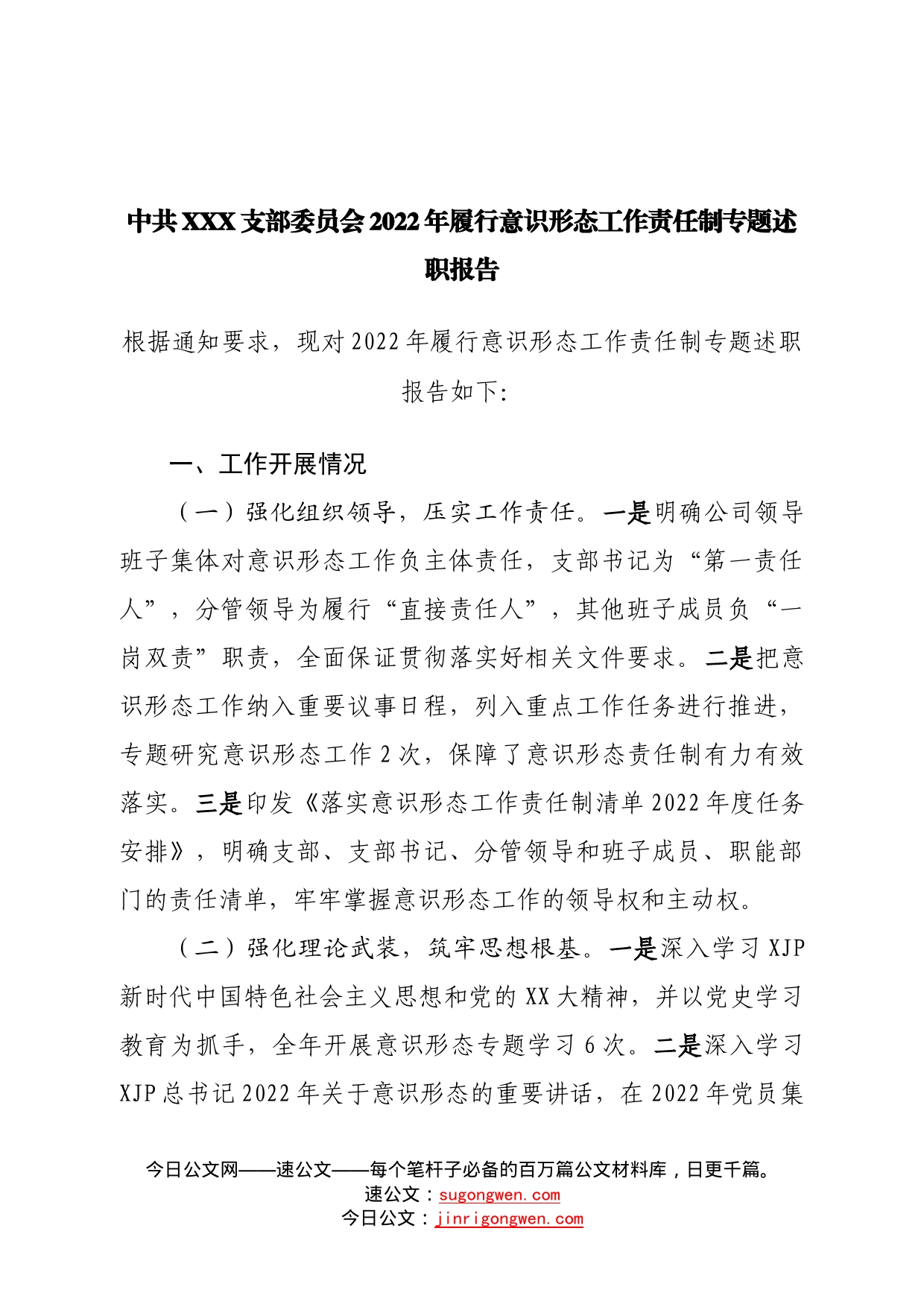 中共XXX支部委员会2022年履行意识形态工作责任制专题述职报告

根据通知要求，现对2022年履行意识形态工作责任制专题述职报告如下:

一、工作开展情况

（一）强化组织领导，压实工作责任。一是明确公司领导班子集体对意识形态工作负主体责任，支部书记为“第一责任人”，分管领导为履行“直接责任人”，其他班子成员负“一岗双责”职责，全面保证贯彻落实好相关文件要求。二是把意识形态工作纳入重要议事日程，列入重点工作任务进行推进，专题研究意识形态工作2次，保障了意识形态责任制有力有效落实。三是印发《落实意识形态工作责任制清单2022年度任务安排》，明确支部、支部书记、分管领导和班子成员、职能部门的责任清单，牢牢掌握意识形态工作的领导权和主动权。

（二）强化理论武装，筑牢思想根基。一是深入学习XJP新时代中国特色社会主义思想和党的XX大精神，并以党史学习教育为抓手，全年开展意识形态专题学习6次。二是深入学习XJP总书记2022年关于意识形态的重要讲话，在2022年党员集

今日公文网——速公文——每个笔杆子必备的百万篇公文材料库，日更千篇。
速公文：sugongwen.com
今日公文：jinrigongwen.com